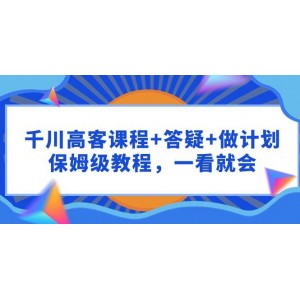 千川高客课程+答疑+做计划
保姆级教程，一看就会